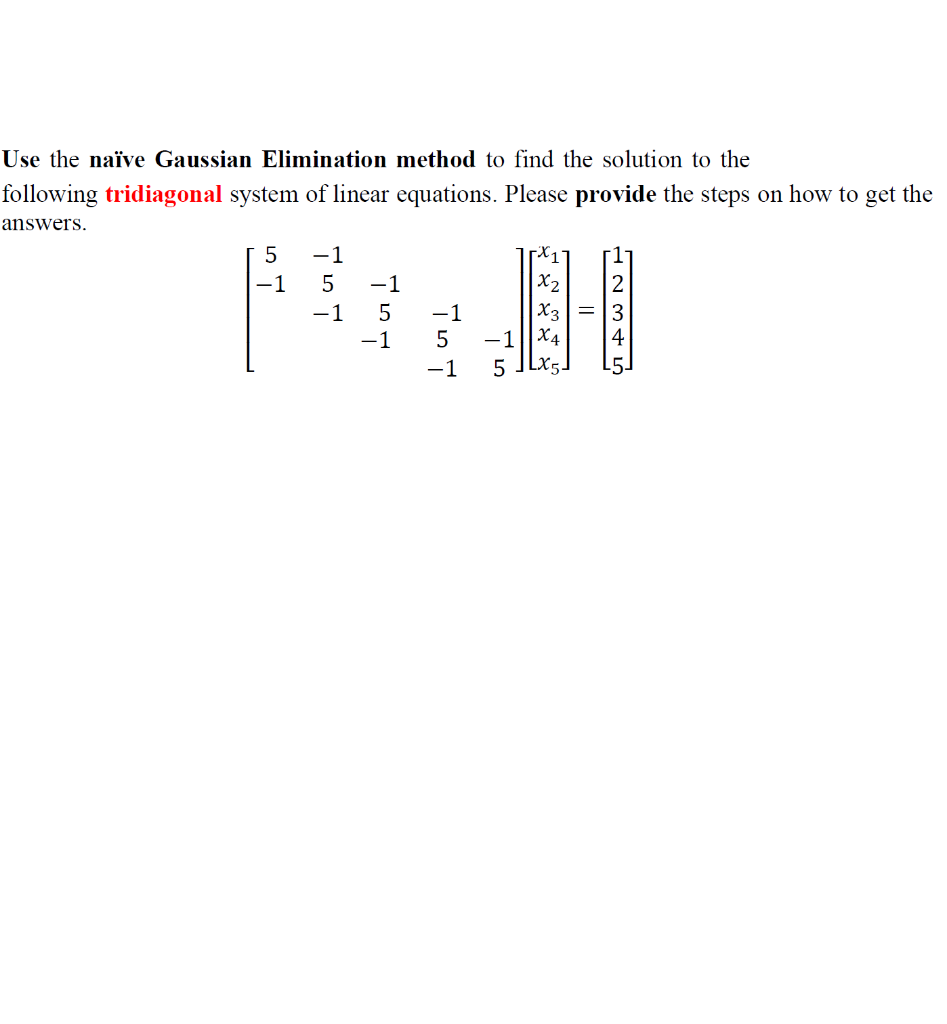 Use the naïve Gaussian Elimination method to find the solution to the following tridiagonal system of linear equations. Please provide the steps on how to get the answers.

$\begin{bmatrix} 5 & -1 & & & \\ -1 & 5 & -1 & & \\ & -1 & 5 & -1 & \\ & & -1 & 5 & -1 \\ & & & -1 & 5 \end{bmatrix} \begin{bmatrix} x_1 \\ x_2 \\ x_3 \\ x_4 \\ x_5 \end{bmatrix} = \begin{bmatrix} 1 \\ 2 \\ 3 \\ 4 \\ 5 \end{bmatrix}$